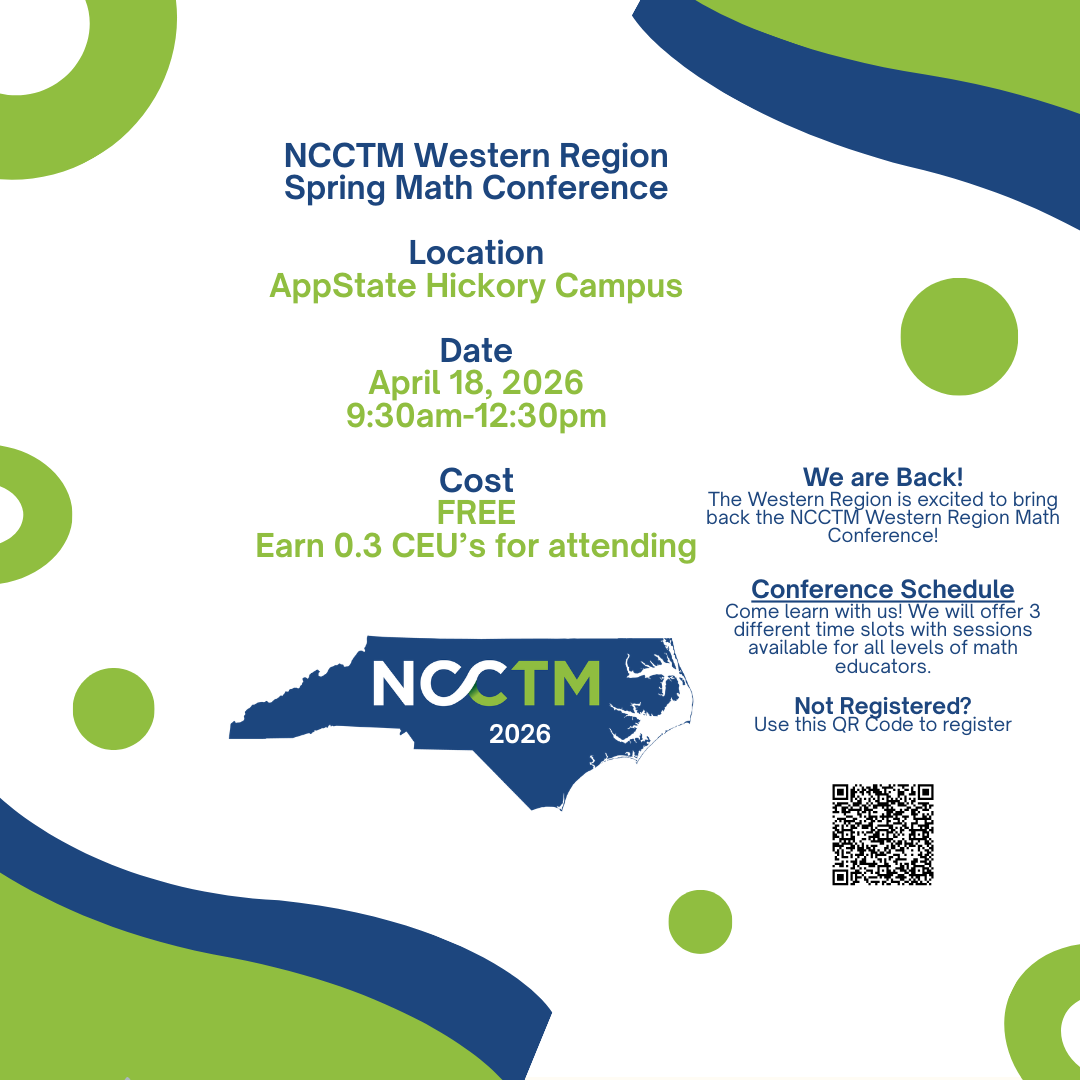 NCCTM Western Region
Spring Math Conference

Location
AppState Hickory Campus

Date
April 18, 2026
9:30am-12:30pm

Cost
FREE
Earn 0.3 CEU's for attending

NCCTM
2026

We are Back!
The Western Region is excited to bring back the NCCTM Western Region Math Conference!

Conference Schedule
Come learn with us! We will offer 3 different time slots with sessions available for all levels of math educators.

Not Registered?
Use this QR Code to register